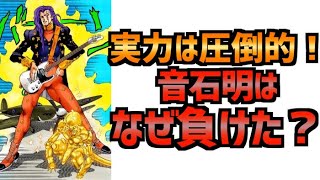 実力は圧倒的！
音石明は
なぜ負けた？